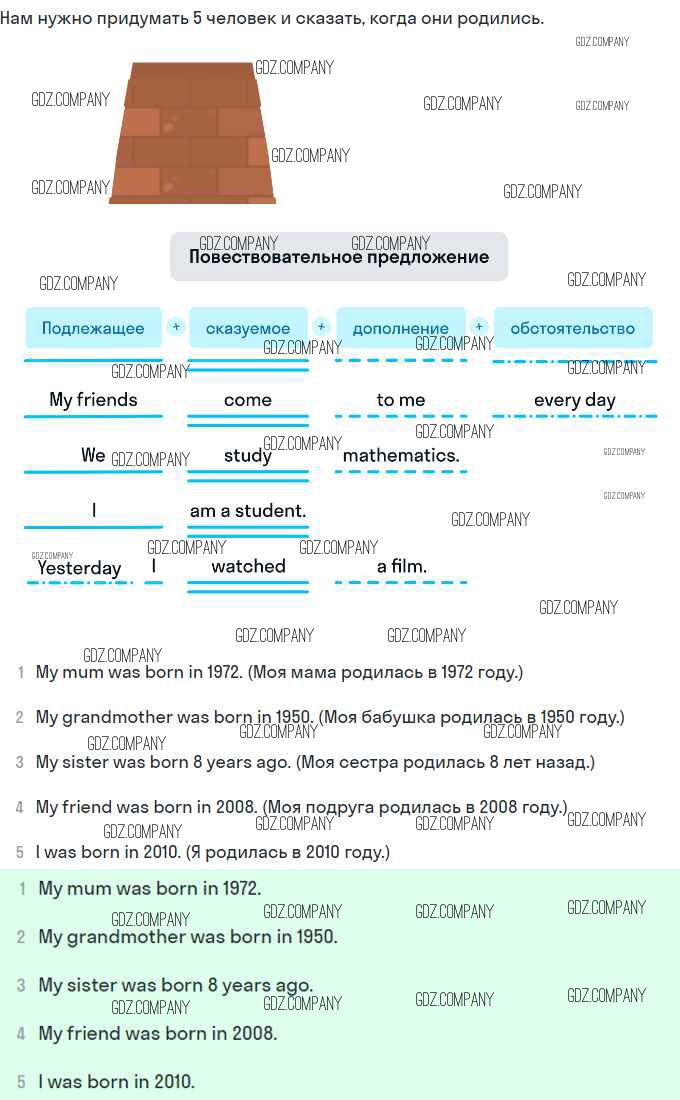 Нам нужно придумать 5 человек и сказать, когда они родились.

GDZ.COMPANY

Повествовательное предложение

Подлежащее + сказуемое + дополнение + обстоятельство

My friends come to me every day

We study mathematics.

I am a student.

Yesterday I watched a film.

1 My mum was born in 1972. (Моя мама родилась в 1972 году.)

2 My grandmother was born in 1950. (Моя бабушка родилась в 1950 году.)

3 My sister was born 8 years ago. (Моя сестра родилась 8 лет назад.)

4 My friend was born in 2008. (Моя подруга родилась в 2008 году.)

5 I was born in 2010. (Я родилась в 2010 году.)

1 My mum was born in 1972.

2 My grandmother was born in 1950.

3 My sister was born 8 years ago.

4 My friend was born in 2008.

5 I was born in 2010.